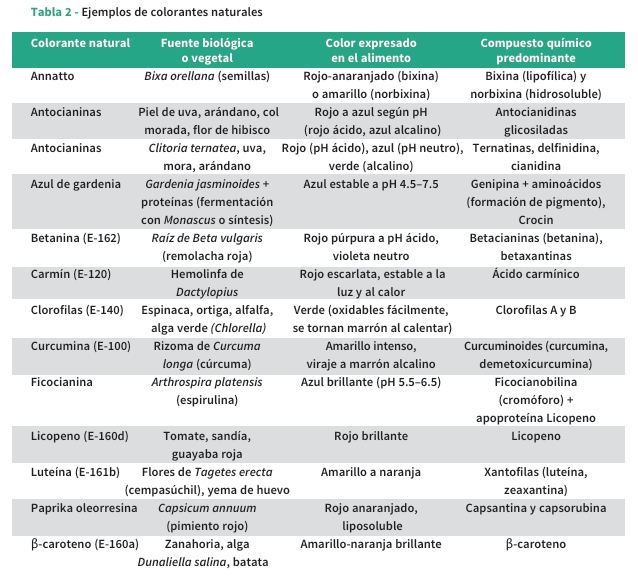 Tabla 2 - Ejemplos de colorantes naturales

| Colorante natural | Fuente biológica o vegetal | Color expresado en el alimento | Compuesto químico predominante |
|---|---|---|---|
| Annatto | Bixa orellana (semillas) | Rojo-anaranjado (bixina) o amarillo (norbixina) | Bixina (lipofílica) y norbixina (hidrosoluble) |
| Antocianinas | Piel de uva, arándano, col morada, flor de hibisco | Rojo a azul según pH (rojo ácido, azul alcalino) | Antocianidinas glicosiladas |
| Antocianinas | Clitoria ternatea, uva, mora, arándano | Rojo (pH ácido), azul (pH neutro), verde (alcalino) | Ternatinas, delfinidina, cianidina |
| Azul de gardenia | Gardenia jasminoides + proteínas (fermentación con Monascus o síntesis) | Azul estable a pH 4.5–7.5 | Genipina + aminoácidos (formación de pigmento), Crocin |
| Betanina (E-162) | Raíz de Beta vulgaris (remolacha roja) | Rojo púrpura a pH ácido, violeta neutro | Betacianinas (betanina), betaxantinas |
| Carmín (E-120) | Hemolinfa de Dactylopius | Rojo escarlata, estable a la luz y al calor | Ácido carmínico |
| Clorofilas (E-140) | Espinaca, ortiga, alfalfa, alga verde (Chlorella) | Verde (oxidables fácilmente, se tornan marrón al calentar) | Clorofilas A y B |
| Curcumina (E-100) | Rizoma de Curcuma longa (cúrcuma) | Amarillo intenso, viraje a marrón alcalino | Curcuminoides (curcumina, demetoxicurcumina) |
| Ficocianina | Arthrospira platensis (espirulina) | Azul brillante (pH 5.5–6.5) | Ficocianobilina (cromóforo) + apoproteína Licopeno |
| Licopeno (E-160d) | Tomate, sandía, guayaba roja | Rojo brillante | Licopeno |
| Luteína (E-161b) | Flores de Tagetes erecta (cempasúchil), yema de huevo | Amarillo a naranja | Xantofilas (luteína, zeaxantina) |
| Paprika oleorresina | Capsicum annuum (pimiento rojo) | Rojo anaranjado, liposoluble | Capsantina y capsorubina |
| β-caroteno (E-160a) | Zanahoria, alga Dunaliella salina, batata | Amarillo-naranja brillante | β-caroteno |